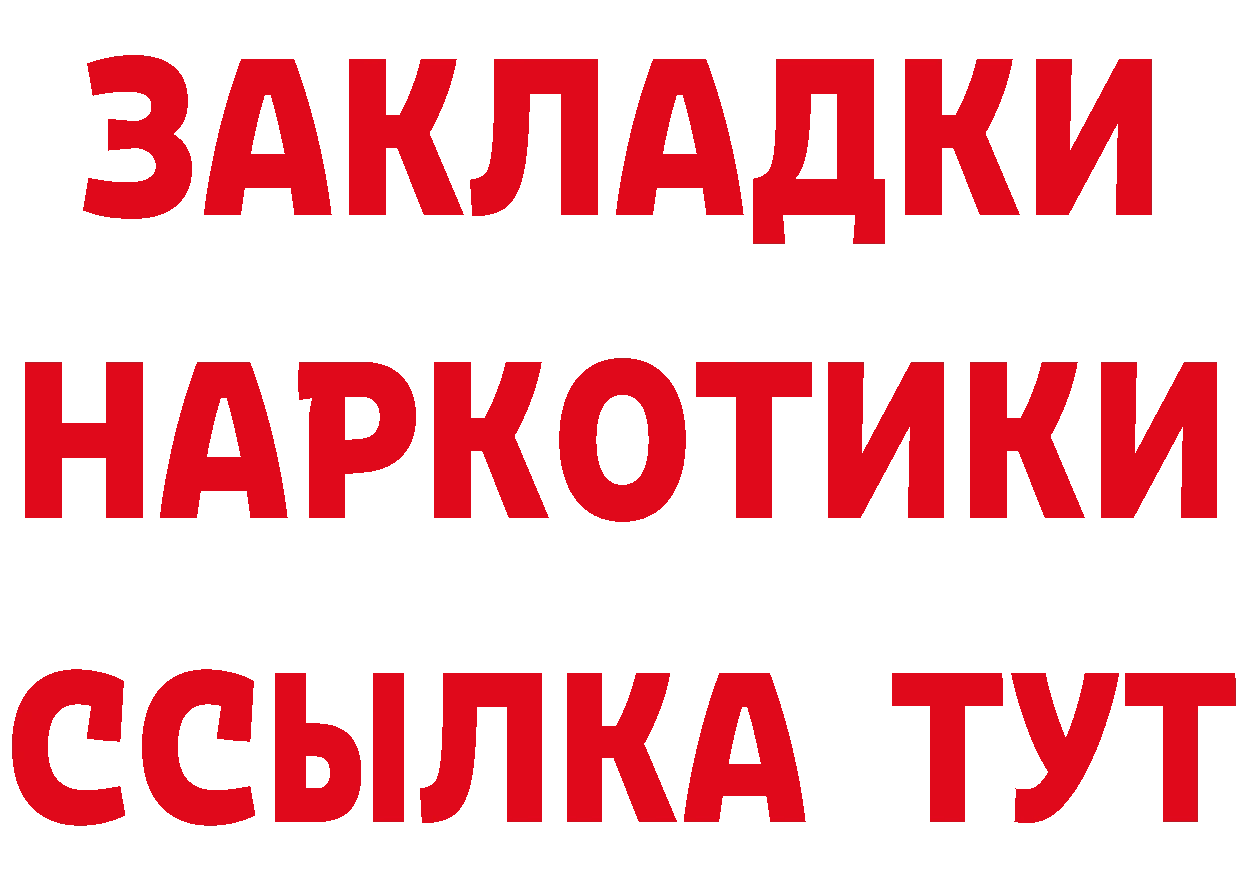 ЗАКЛАДКИ НАРКОТИКИ ССЫЛКА ТУТ